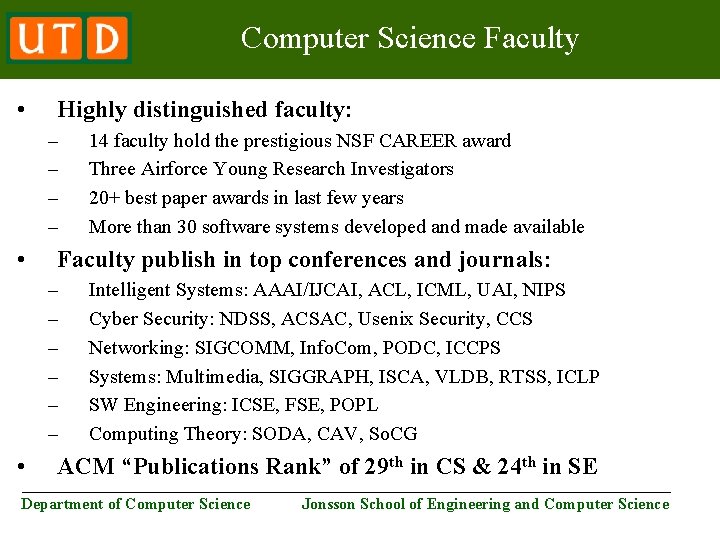 UTD

Computer Science Faculty

• Highly distinguished faculty:
– 14 faculty hold the prestigious NSF CAREER award
– Three Airforce Young Research Investigators
– 20+ best paper awards in last few years
– More than 30 software systems developed and made available

• Faculty publish in top conferences and journals:
– Intelligent Systems: AAAI/IJCAI, ACL, ICML, UAI, NIPS
– Cyber Security: NDSS, ACSAC, Usenix Security, CCS
– Networking: SIGCOMM, InfoCom, PODC, ICCPS
– Systems: Multimedia, SIGGRAPH, ISCA, VLDB, RTSS, ICLP
– SW Engineering: ICSE, FSE, POPL
– Computing Theory: SODA, CAV, SoCG

• ACM “Publications Rank” of 29$^{th}$ in CS & 24$^{th}$ in SE

Department of Computer Science

Jonsson School of Engineering and Computer Science